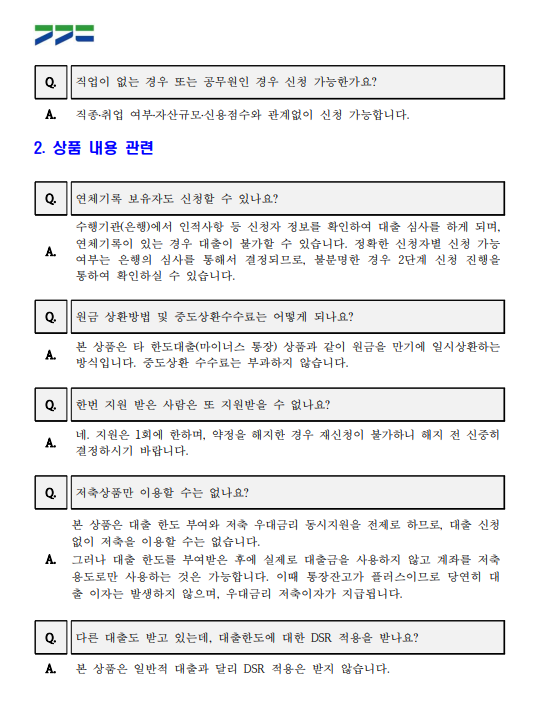 Q. 직업이 없는 경우 또는 공무원인 경우 신청 가능한가요?

A. 직종·취업 여부·자산규모·신용점수와 관계없이 신청 가능합니다.

2. 상품 내용 관련

Q. 연체기록 보유자도 신청할 수 있나요?

A. 수행기관(은행)에서 인적사항 등 신청자 정보를 확인하여 대출 심사를 하게 되며, 연체기록이 있는 경우 대출이 불가할 수 있습니다. 정확한 신청자별 신청 가능 여부는 은행의 심사를 통해서 결정되므로, 불분명한 경우 2단계 신청 진행을 통하여 확인하실 수 있습니다.

Q. 원금 상환방법 및 중도상환수수료는 어떻게 되나요?

A. 본 상품은 타 한도대출(마이너스 통장) 상품과 같이 원금을 만기에 일시상환하는 방식입니다. 중도상환 수수료는 부과하지 않습니다.

Q. 한번 지원 받은 사람은 또 지원받을 수 없나요?

A. 네. 지원은 1회에 한하며, 약정을 해지한 경우 재신청이 불가하니 해지 전 신중히 결정하시기 바랍니다.

Q. 저축상품만 이용할 수는 없나요?

A. 본 상품은 대출 한도 부여와 저축 우대금리 동시지원을 전제로 하므로, 대출 신청 없이 저축을 이용할 수는 없습니다.
그러나 대출 한도를 부여받은 후에 실제로 대출금을 사용하지 않고 계좌를 저축 용도로만 사용하는 것은 가능합니다. 이때 통장잔고가 플러스이므로 당연히 대출 이자는 발생하지 않으며, 우대금리 저축이자가 지급됩니다.

Q. 다른 대출도 받고 있는데, 대출한도에 대한 DSR 적용을 받나요?

A. 본 상품은 일반적 대출과 달리 DSR 적용은 받지 않습니다.